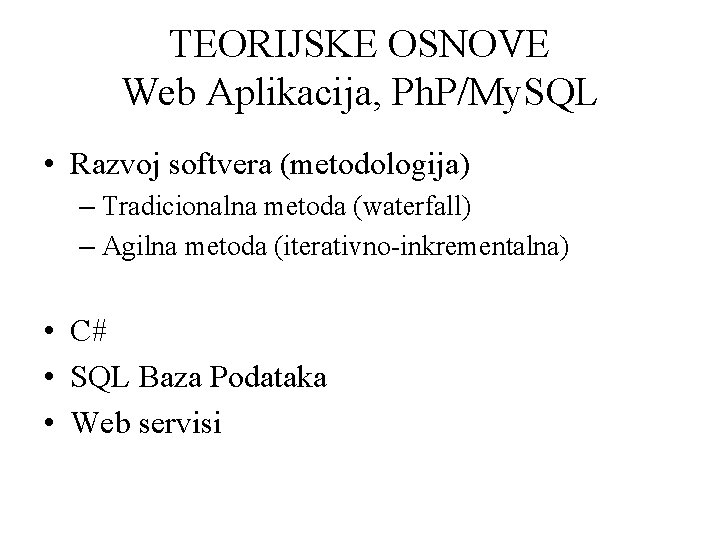 TEORIJSKE OSNOVE
Web Aplikacija, PhP/MySQL

• Razvoj softvera (metodologija)
– Tradicionalna metoda (waterfall)
– Agilna metoda (iterativno-inkrementalna)

• C#
• SQL Baza Podataka
• Web servisi